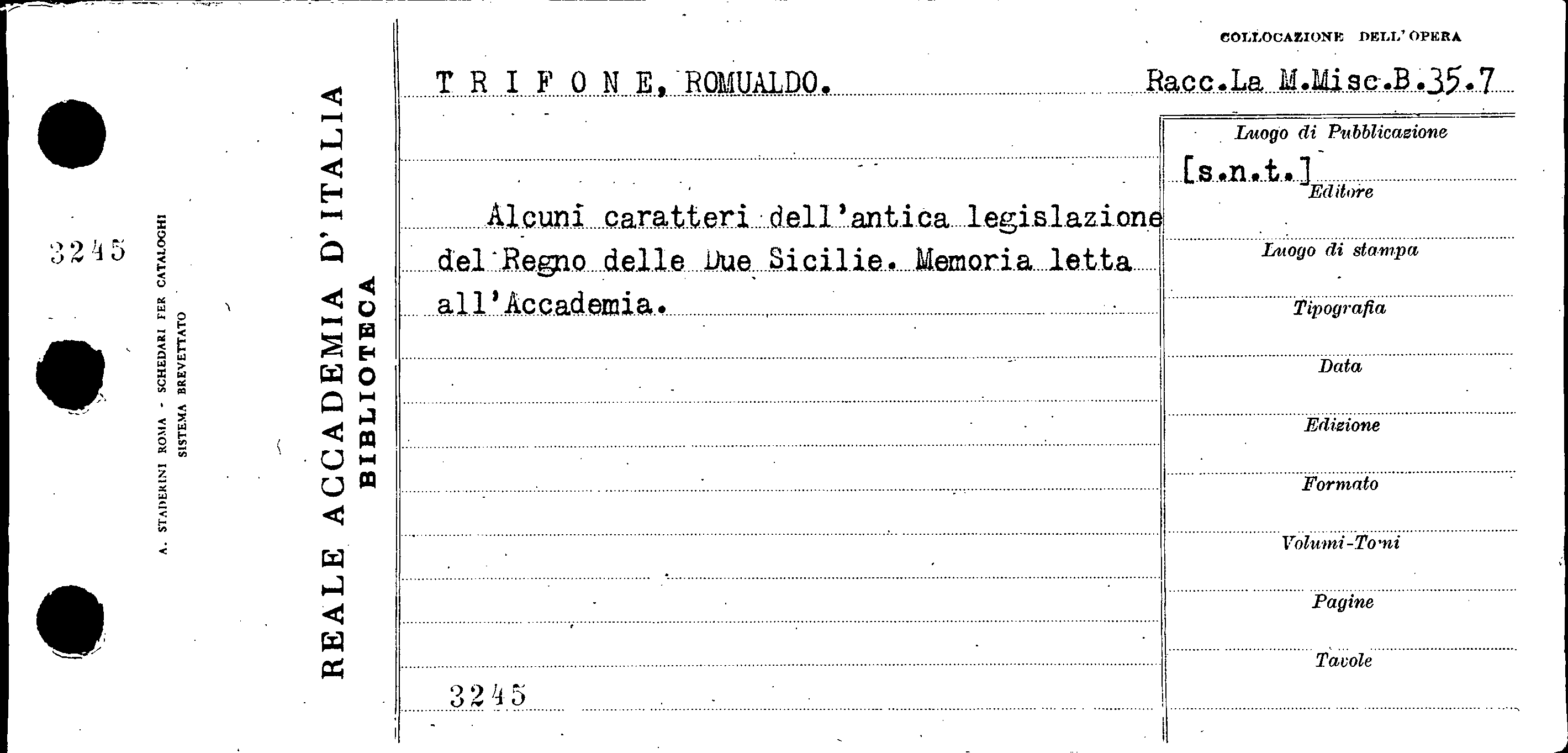 3245

A. STADERINI ROMA - SCHEDARI PER CATALOGHI
SISTEMA BREVETTATO

REALE ACCADEMIA D'ITALIA
BIBLIOTECA

COLLOCAZIONE DELL'OPERA

T R I F O N E, ROMUALDO.

Racc.La M.Misc.B.35.7

Alcuni caratteri dell'antica legislazione del Regno delle Due Sicilie. Memoria letta all'Accademia.

3245

Luogo di Pubblicazione
[s.n.t.]
Editore
Luogo di stampa
Tipografia
Data
Edizione
Formato
Volumi-Tomi
Pagine
Tavole